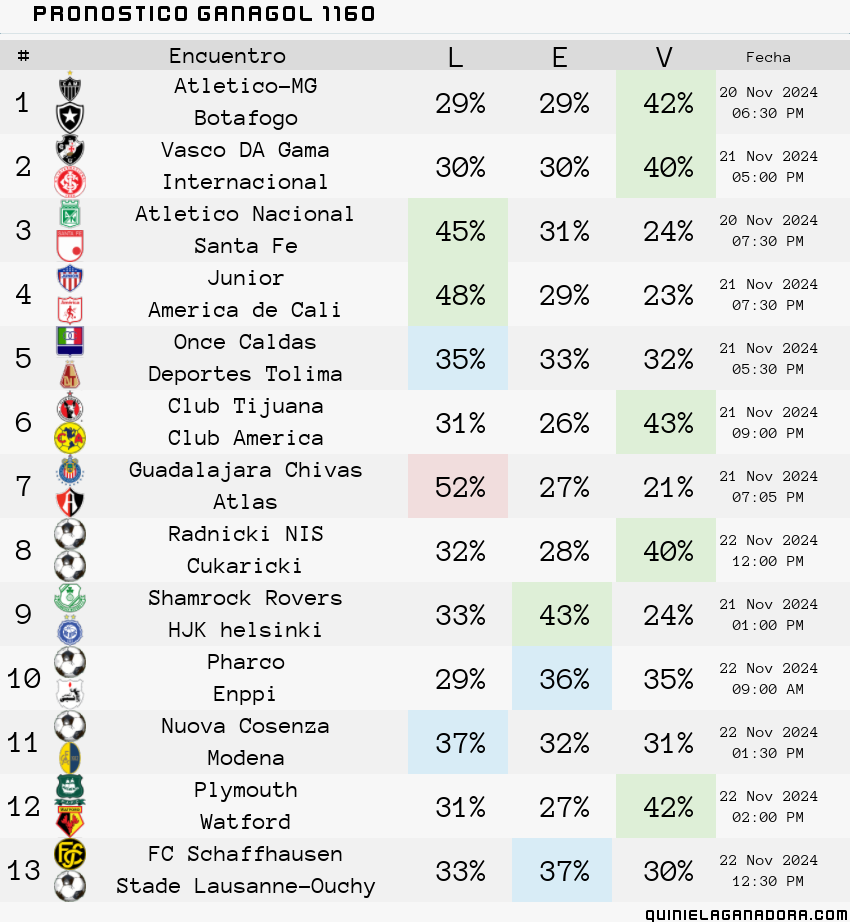 PRONOSTICO GANAGOL 1160

| # | Encuentro | L | E | V | Fecha |
|---|---|---|---|---|---|
| 1 | Atletico-MG Botafogo | 29% | 29% | 42% | 20 Nov 2024 06:30 PM |
| 2 | Vasco DA Gama Internacional | 30% | 30% | 40% | 21 Nov 2024 05:00 PM |
| 3 | Atletico Nacional Santa Fe | 45% | 31% | 24% | 20 Nov 2024 07:30 PM |
| 4 | Junior America de Cali | 48% | 29% | 23% | 21 Nov 2024 07:30 PM |
| 5 | Once Caldas Deportes Tolima | 35% | 33% | 32% | 21 Nov 2024 05:30 PM |
| 6 | Club Tijuana Club America | 31% | 26% | 43% | 21 Nov 2024 09:00 PM |
| 7 | Guadalajara Chivas Atlas | 52% | 27% | 21% | 21 Nov 2024 07:05 PM |
| 8 | Radnicki NIS Cukaricki | 32% | 28% | 40% | 22 Nov 2024 12:00 PM |
| 9 | Shamrock Rovers HJK helsinki | 33% | 43% | 24% | 21 Nov 2024 01:00 PM |
| 10 | Pharco Enppi | 29% | 36% | 35% | 22 Nov 2024 09:00 AM |
| 11 | Nuova Cosenza Modena | 37% | 32% | 31% | 22 Nov 2024 01:30 PM |
| 12 | Plymouth Watford | 31% | 27% | 42% | 22 Nov 2024 02:00 PM |
| 13 | FC Schaffhausen Stade Lausanne-Ouchy | 33% | 37% | 30% | 22 Nov 2024 12:30 PM |

QUINIELAGANADORA.COM